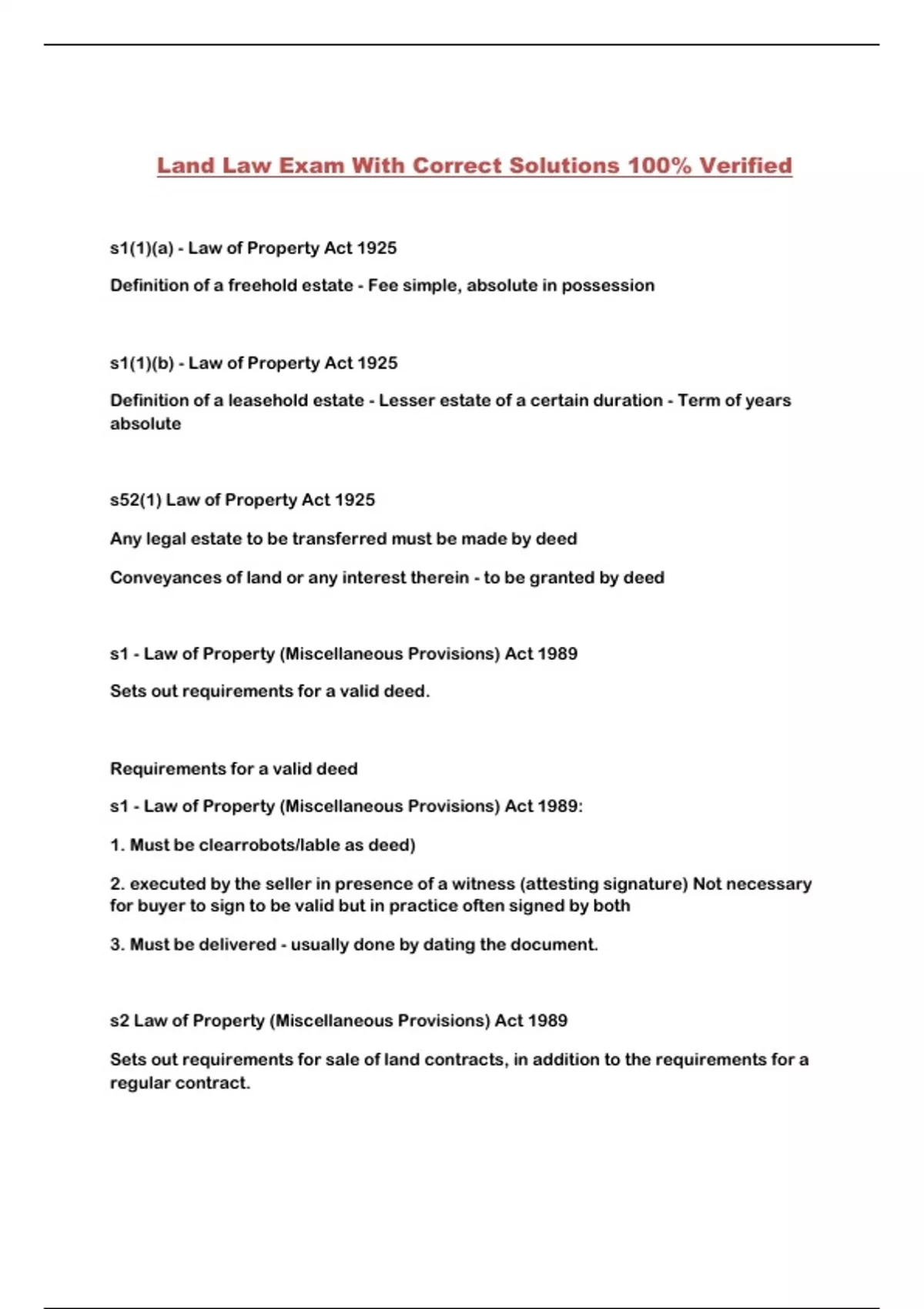 Land Law Exam With Correct Solutions 100% Verified

s1(1)(a) - Law of Property Act 1925

Definition of a freehold estate - Fee simple, absolute in possession

s1(1)(b) - Law of Property Act 1925

Definition of a leasehold estate - Lesser estate of a certain duration - Term of years absolute

s52(1) Law of Property Act 1925

Any legal estate to be transferred must be made by deed

Conveyances of land or any interest therein - to be granted by deed

s1 - Law of Property (Miscellaneous Provisions) Act 1989

Sets out requirements for a valid deed.

Requirements for a valid deed

s1 - Law of Property (Miscellaneous Provisions) Act 1989:

1. Must be clearrobots/lable as deed)

2. executed by the seller in presence of a witness (attesting signature) Not necessary for buyer to sign to be valid but in practice often signed by both

3. Must be delivered - usually done by dating the document.

s2 Law of Property (Miscellaneous Provisions) Act 1989

Sets out requirements for sale of land contracts, in addition to the requirements for a regular contract.